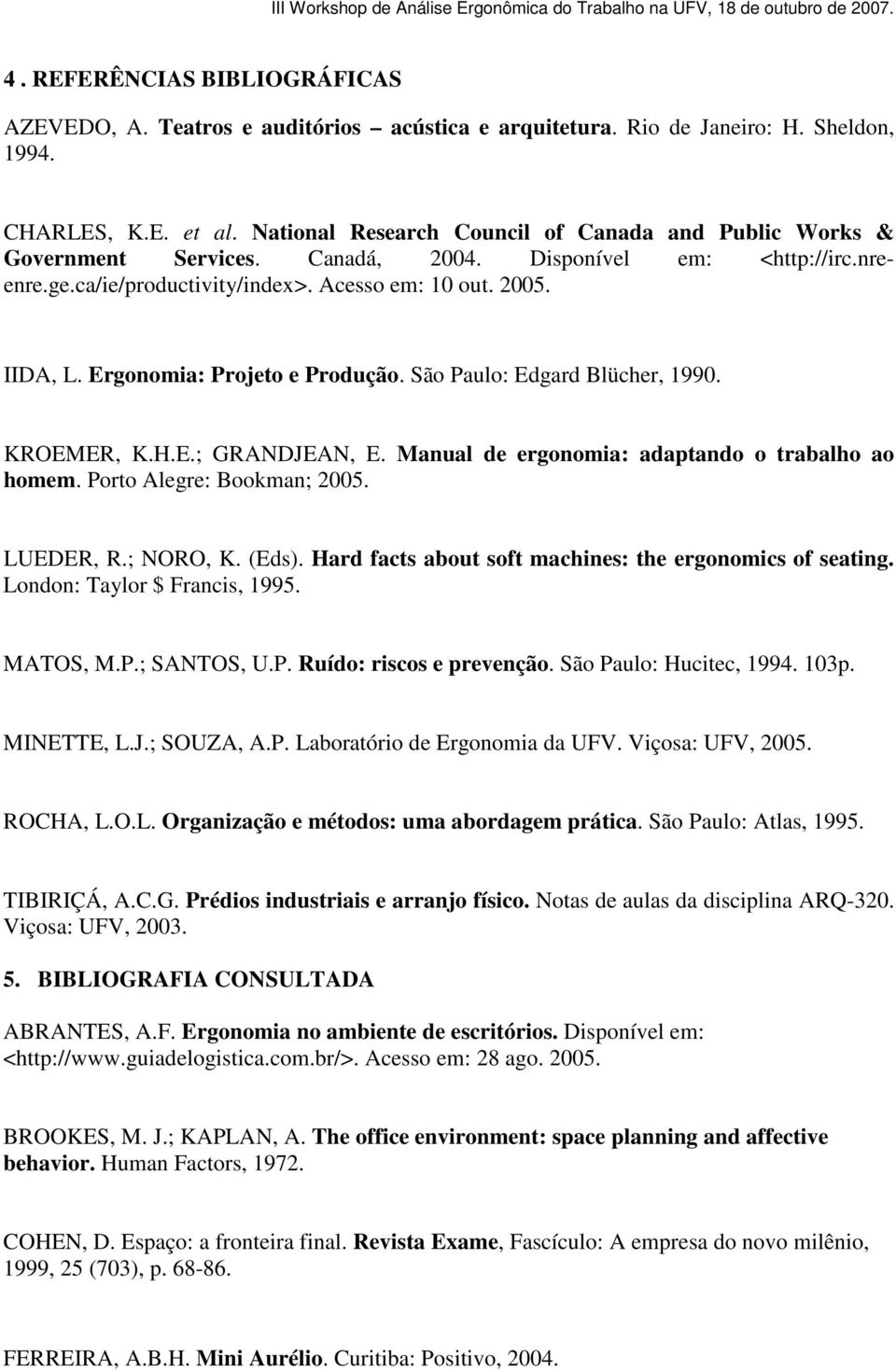 III Workshop de Análise Ergonômica do Trabalho na UFV, 18 de outubro de 2007.

4. REFERÊNCIAS BIBLIOGRÁFICAS

AZEVEDO, A. Teatros e auditórios – acústica e arquitetura. Rio de Janeiro: H. Sheldon, 1994.

CHARLES, K.E. et al. National Research Council of Canada and Public Works & Government Services. Canadá, 2004. Disponível em: <http://irc.nre-enre.ge.ca/ie/productivity/index>. Acesso em: 10 out. 2005.

IIDA, L. Ergonomia: Projeto e Produção. São Paulo: Edgard Blücher, 1990.

KROEMER, K.H.E.; GRANDJEAN, E. Manual de ergonomia: adaptando o trabalho ao homem. Porto Alegre: Bookman; 2005.

LUEDER, R.; NORO, K. (Eds). Hard facts about soft machines: the ergonomics of seating. London: Taylor $ Francis, 1995.

MATOS, M.P.; SANTOS, U.P. Ruído: riscos e prevenção. São Paulo: Hucitec, 1994. 103p.

MINETTE, L.J.; SOUZA, A.P. Laboratório de Ergonomia da UFV. Viçosa: UFV, 2005.

ROCHA, L.O.L. Organização e métodos: uma abordagem prática. São Paulo: Atlas, 1995.

TIBIRIÇÁ, A.C.G. Prédios industriais e arranjo físico. Notas de aulas da disciplina ARQ-320. Viçosa: UFV, 2003.

5. BIBLIOGRAFIA CONSULTADA

ABRANTES, A.F. Ergonomia no ambiente de escritórios. Disponível em: <http://www.guiadelogistica.com.br/>. Acesso em: 28 ago. 2005.

BROOKES, M. J.; KAPLAN, A. The office environment: space planning and affective behavior. Human Factors, 1972.

COHEN, D. Espaço: a fronteira final. Revista Exame, Fascículo: A empresa do novo milênio, 1999, 25 (703), p. 68-86.

FERREIRA, A.B.H. Mini Aurélio. Curitiba: Positivo, 2004.